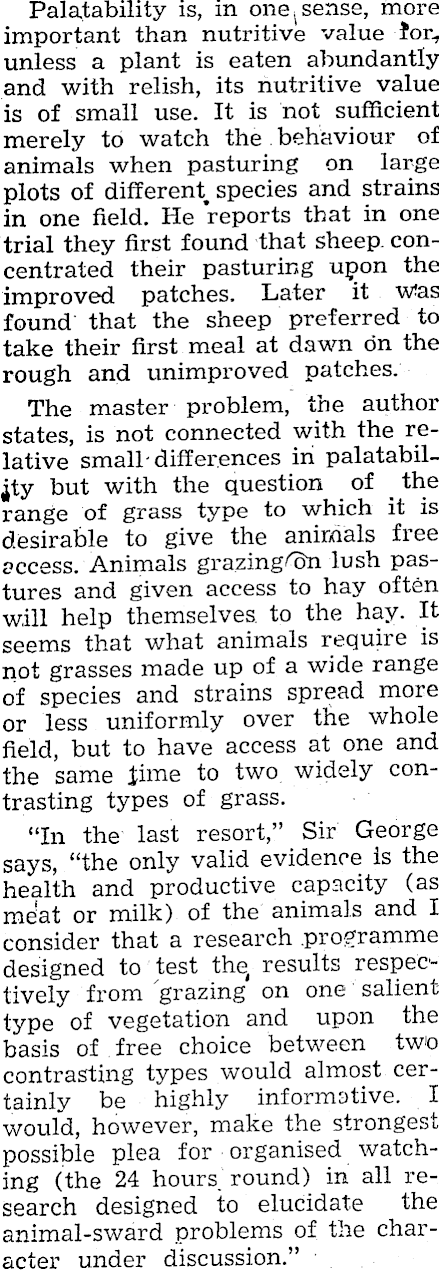 Palatability is, in one sense, more important than nutritive value for, unless a plant is eaten abundantly and with relish, its nutritive value is of small use. It is not sufficient merely to watch the behaviour of animals when pasturing on large plots of different species and strains in one field. He reports that in one trial they first found that sheep concentrated their pasturing upon the improved patches. Later it was found that the sheep preferred to take their first meal at dawn on the rough and unimproved patches.

The master problem, the author states, is not connected with the relative small differences in palatability but with the question of the range of grass type to which it is desirable to give the animals free access. Animals grazing on lush pastures and given access to hay often will help themselves to the hay. It seems that what animals require is not grasses made up of a wide range of species and strains spread more or less uniformly over the whole field, but to have access at one and the same time to two widely contrasting types of grass.

"In the last resort," Sir George says, "the only valid evidence is the health and productive capacity (as meat or milk) of the animals and I consider that a research programme designed to test the results respectively from grazing on one salient type of vegetation and upon the basis of free choice between two contrasting types would almost certainly be highly informative. I would, however, make the strongest possible plea for organised watching (the 24 hours round) in all research designed to elucidate the animal-sward problems of the character under discussion."